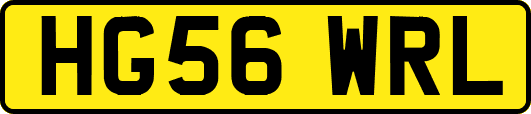 HG56 WRL